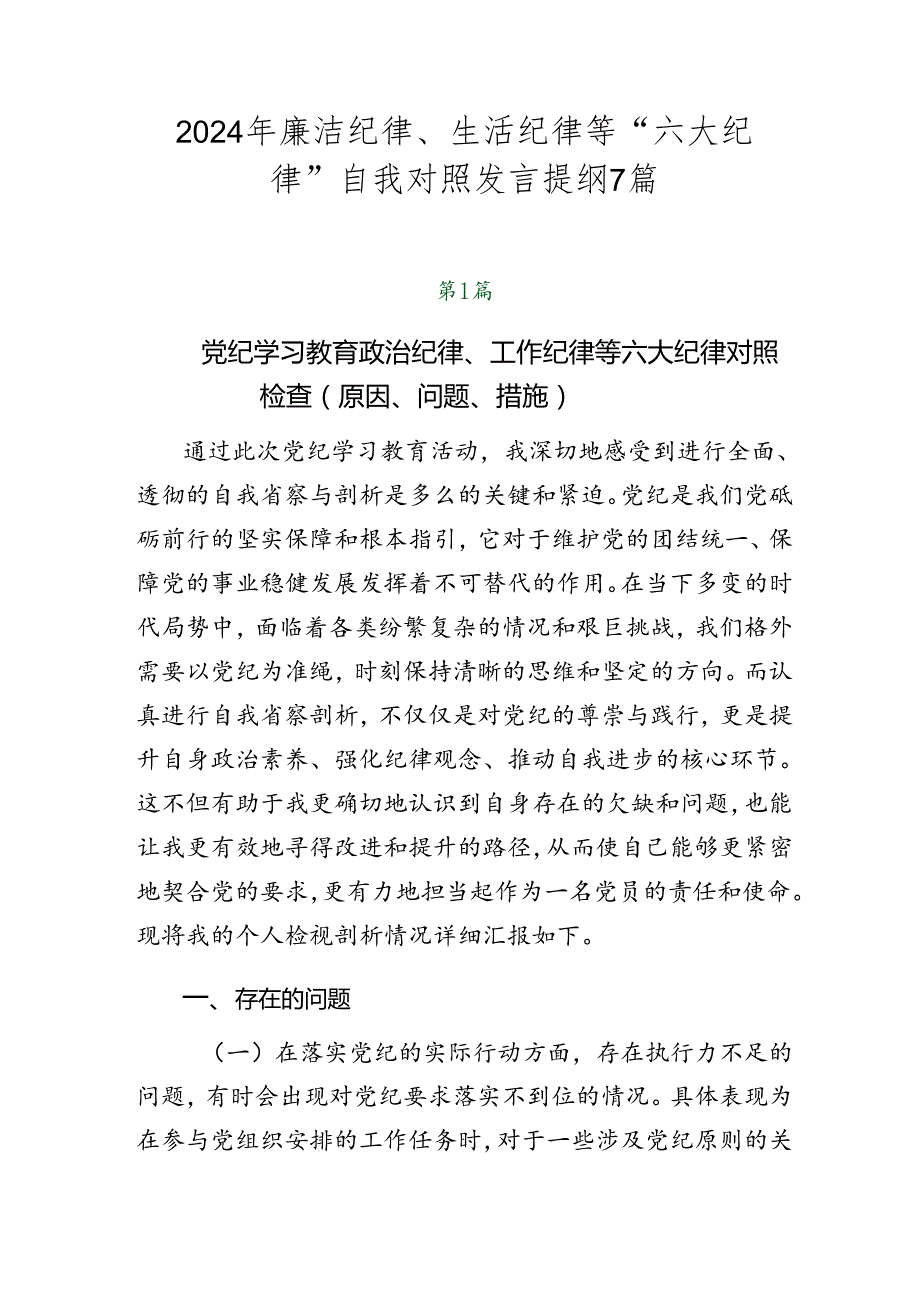 2024年廉洁纪律、生活纪律等“六大纪律”自我对照发言提纲7篇

第1篇

党纪学习教育政治纪律、工作纪律等六大纪律对照检查（原因、问题、措施）

通过此次党纪学习教育活动，我深切地感受到进行全面、透彻的自我省察与剖析是多么的关键和紧迫。党纪是我们党砥砺前行的坚实保障和根本指引，它对于维护党的团结统一、保障党的事业稳健发展发挥着不可替代的作用。在当下多变的时代局势中，面临着各类纷繁复杂的情况和艰巨挑战，我们格外需要以党纪为准绳，时刻保持清晰的思维和坚定的方向。而认真进行自我省察剖析，不仅仅是对党纪的尊崇与践行，更是提升自身政治素养、强化纪律观念、推动自我进步的核心环节。这不但有助于我更确切地认识到自身存在的欠缺和问题，也能让我更有效地寻得改进和提升的路径，从而使自己能够更紧密地契合党的要求，更有力地担当起作为一名党员的责任和使命。现将我的个人检视剖析情况详细汇报如下。

一、存在的问题

（一）在落实党纪的实际行动方面，存在执行力不足的问题，有时会出现对党纪要求落实不到位的情况。具体表现为在参与党组织安排的工作任务时，对于一些涉及党纪原则的关